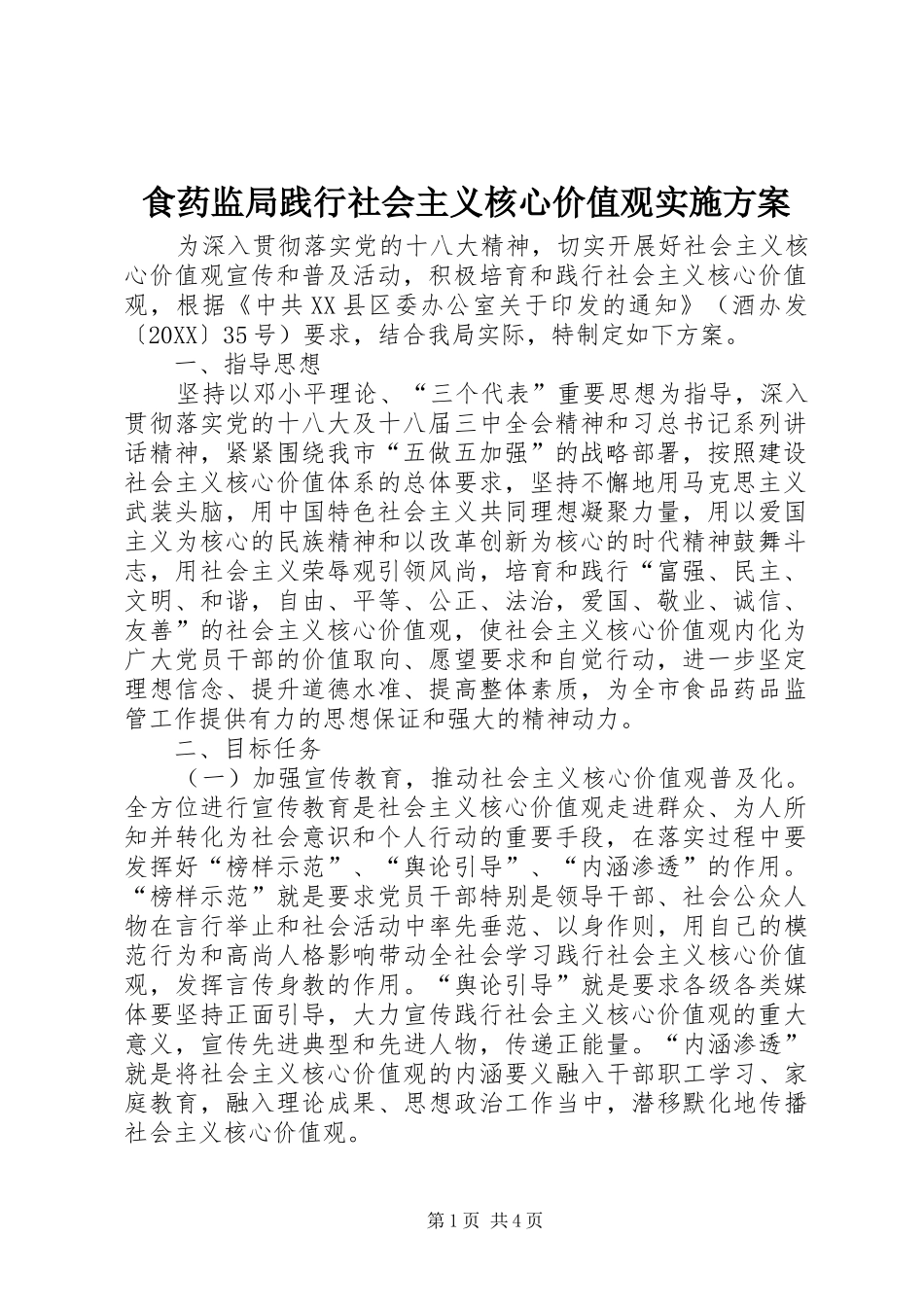 食药监局践行社会主义核心价值观实施方案

为深入贯彻落实党的十八大精神，切实开展好社会主义核心价值观宣传和普及活动，积极培育和践行社会主义核心价值观，根据《中共XX县区委办公室关于印发的通知》（酒办发〔20XX〕35号）要求，结合我局实际，特制定如下方案。

一、指导思想

坚持以邓小平理论、“三个代表”重要思想为指导，深入贯彻落实党的十八大及十八届三中全会精神和习总书记系列讲话精神，紧紧围绕我市“五做五加强”的战略部署，按照建设社会主义核心价值体系的总体要求，坚持不懈地用马克思主义武装头脑，用中国特色社会主义共同理想凝聚力量，用以爱国主义为核心的民族精神和以改革创新为核心的时代精神鼓舞斗志，用社会主义荣辱观引领风尚，培育和践行“富强、民主、文明、和谐，自由、平等、公正、法治，爱国、敬业、诚信、友善”的社会主义核心价值观，使社会主义核心价值观内化为广大党员干部的价值取向、愿望要求和自觉行动，进一步坚定理想信念、提升道德水准、提高整体素质，为全市食品药品监管工作提供有力的思想保证和强大的精神动力。

二、目标任务

（一）加强宣传教育，推动社会主义核心价值观普及化。全方位进行宣传教育是社会主义核心价值观走进群众、为人所知并转化为社会意识和个人行动的重要手段，在落实过程中要发挥好“榜样示范”、“舆论引导”、“内涵渗透”的作用。“榜样示范”就是要求党员干部特别是领导干部、社会公众人物在言行举止和社会活动中率先垂范、以身作则，用自己的模范行为和高尚人格影响带动全社会学习践行社会主义核心价值观，发挥言传身教的作用。“舆论引导”就是要求各级各类媒体要坚持正面引导，大力宣传践行社会主义核心价值观的重大意义，宣传先进典型和先进人物，传递正能量。“内涵渗透”就是将社会主义核心价值观的内涵要义融入干部职工学习、家庭教育，融入理论成果、思想政治工作当中，潜移默化地传播社会主义核心价值观。

第1页 共4页